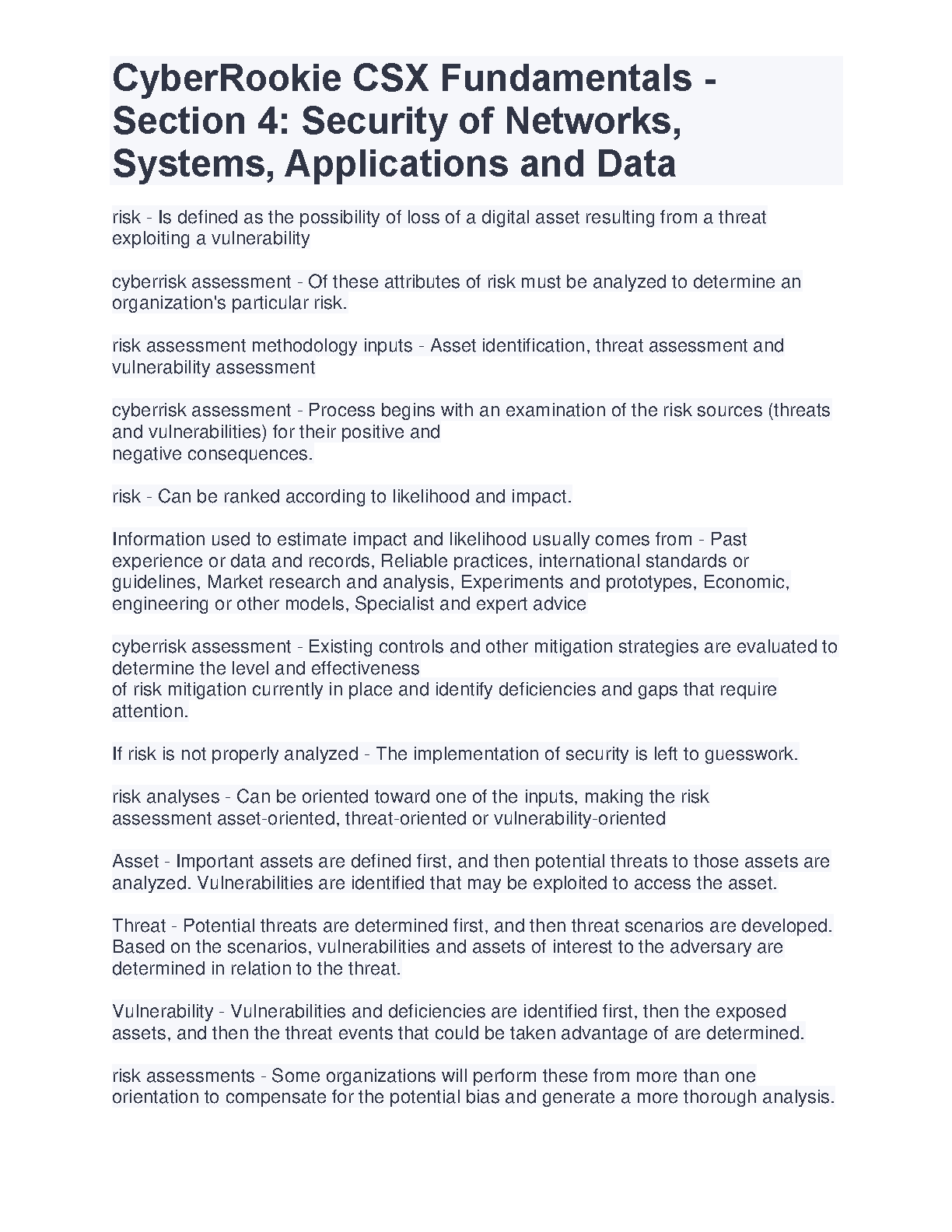 CyberRookie CSX Fundamentals - Section 4: Security of Networks, Systems, Applications and Data

risk - Is defined as the possibility of loss of a digital asset resulting from a threat exploiting a vulnerability

cyberrisk assessment - Of these attributes of risk must be analyzed to determine an organization's particular risk.

risk assessment methodology inputs - Asset identification, threat assessment and vulnerability assessment

cyberrisk assessment - Process begins with an examination of the risk sources (threats and vulnerabilities) for their positive and negative consequences.

risk - Can be ranked according to likelihood and impact.

Information used to estimate impact and likelihood usually comes from - Past experience or data and records, Reliable practices, international standards or guidelines, Market research and analysis, Experiments and prototypes, Economic, engineering or other models, Specialist and expert advice

cyberrisk assessment - Existing controls and other mitigation strategies are evaluated to determine the level and effectiveness of risk mitigation currently in place and identify deficiencies and gaps that require attention.

If risk is not properly analyzed - The implementation of security is left to guesswork.

risk analyses - Can be oriented toward one of the inputs, making the risk assessment asset-oriented, threat-oriented or vulnerability-oriented

Asset - Important assets are defined first, and then potential threats to those assets are analyzed. Vulnerabilities are identified that may be exploited to access the asset.

Threat - Potential threats are determined first, and then threat scenarios are developed. Based on the scenarios, vulnerabilities and assets of interest to the adversary are determined in relation to the threat.

Vulnerability - Vulnerabilities and deficiencies are identified first, then the exposed assets, and then the threat events that could be taken advantage of are determined.

risk assessments - Some organizations will perform these from more than one orientation to compensate for the potential bias and generate a more thorough analysis.